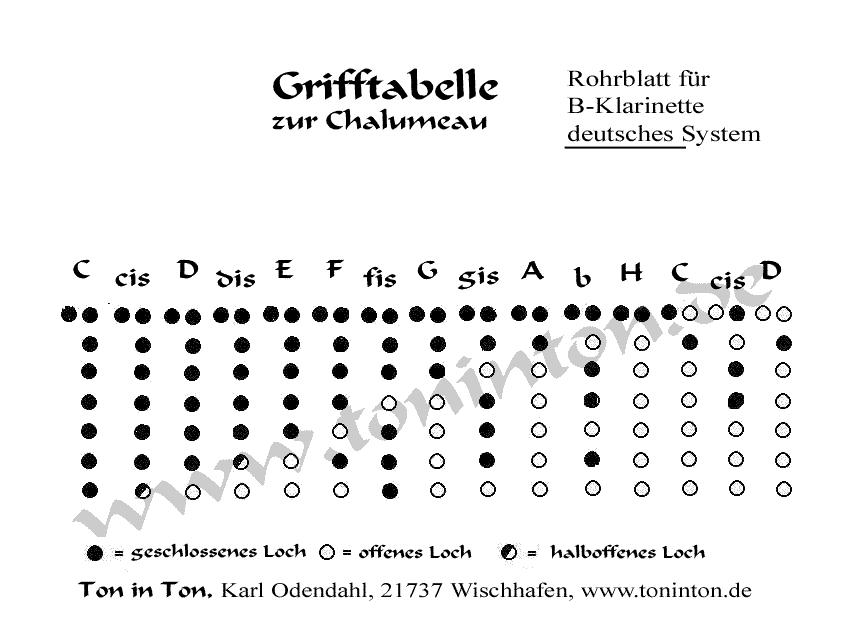 Grifftabelle
zur Chalumeau

Rohrblatt für
B-Klarinette
deutsches System

C cis D dis E F fis G gis A b H C cis D

www.toninton.de

= geschlossenes Loch = offenes Loch = halboffenes Loch

Ton in Ton. Karl Odendahl, 21737 Wischhafen, www.toninton.de